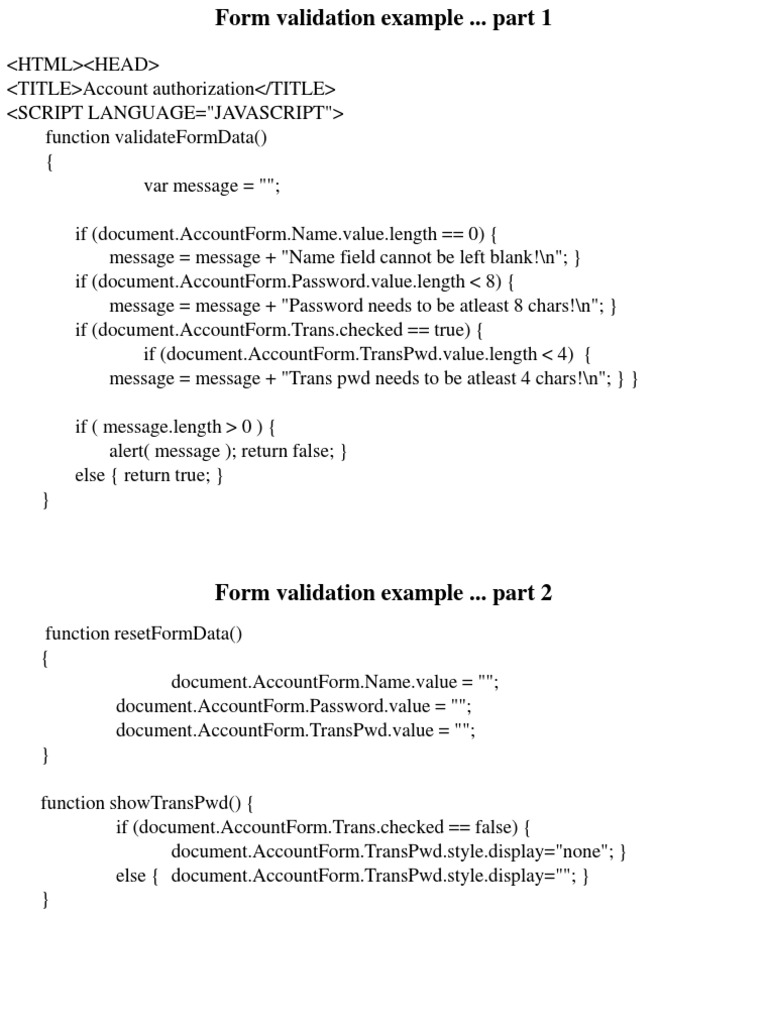 Form validation example ... part 1

<HTML><HEAD>
<TITLE>Account authorization</TITLE>
<SCRIPT LANGUAGE="JAVASCRIPT">
function validateFormData()
{
var message = "";

if (document.AccountForm.Name.value.length == 0) {
message = message + "Name field cannot be left blank!\n"; }
if (document.AccountForm.Password.value.length < 8) {
message = message + "Password needs to be atleast 8 chars!\n"; }
if (document.AccountForm.Trans.checked == true) {
if (document.AccountForm.TransPwd.value.length < 4) {
message = message + "Trans pwd needs to be atleast 4 chars!\n"; } }

if ( message.length > 0 ) {
alert( message ); return false; }
else { return true; }
}

Form validation example ... part 2

function resetFormData()
{
document.AccountForm.Name.value = "";
document.AccountForm.Password.value = "";
document.AccountForm.TransPwd.value = "";
}

function showTransPwd() {
if (document.AccountForm.Trans.checked == false) {
document.AccountForm.TransPwd.style.display="none"; }
else { document.AccountForm.TransPwd.style.display=""; }
}